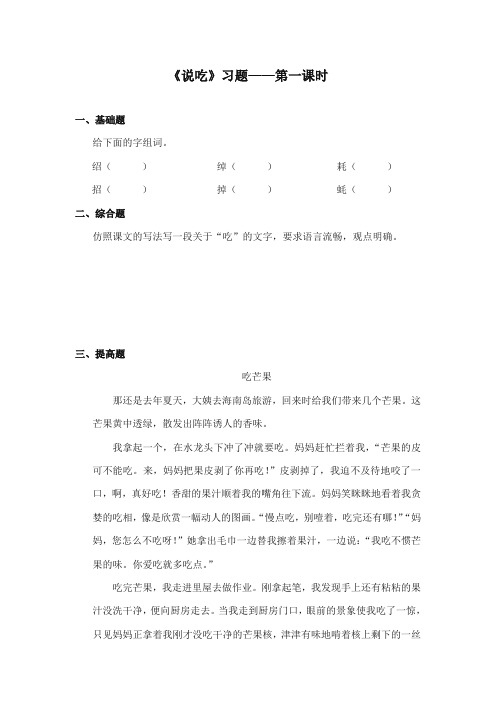 《说吃》习题——第一课时

一、基础题

给下面的字组词。

绍（　　）　　绰（　　）　　耗（　　）

招（　　）　　掉（　　）　　蚝（　　）

二、综合题

仿照课文的写法写一段关于“吃”的文字，要求语言流畅，观点明确。

三、提高题

吃芒果

那还是去年夏天，大姨去海南岛旅游，回来时给我们带来几个芒果。这芒果黄中透绿，散发出阵阵诱人的香味。

我拿起一个，在水龙头下冲了冲就要吃。妈妈赶忙拦着我，“芒果的皮可不能吃。来，妈妈把果皮剥了你再吃！”皮剥掉了，我迫不及待地咬了一口，啊，真好吃！香甜的果汁顺着我的嘴角往下流。妈妈笑眯眯地看着我贪婪的吃相，像是欣赏一幅动人的图画。“慢点吃，别噎着，吃完还有哪！”“妈妈，您怎么不吃呀！”她拿出毛巾一边替我擦着果汁，一边说：“我吃不惯芒果的味。你爱吃就多吃点。”

吃完芒果，我走进里屋去做作业。刚拿起笔，我发现手上还有粘粘的果汁没洗干净，便向厨房走去。当我走到厨房门口，眼前的景象使我吃了一惊，只见妈妈正拿着我刚才没吃干净的芒果核，津津有味地啃着核上剩下的一丝